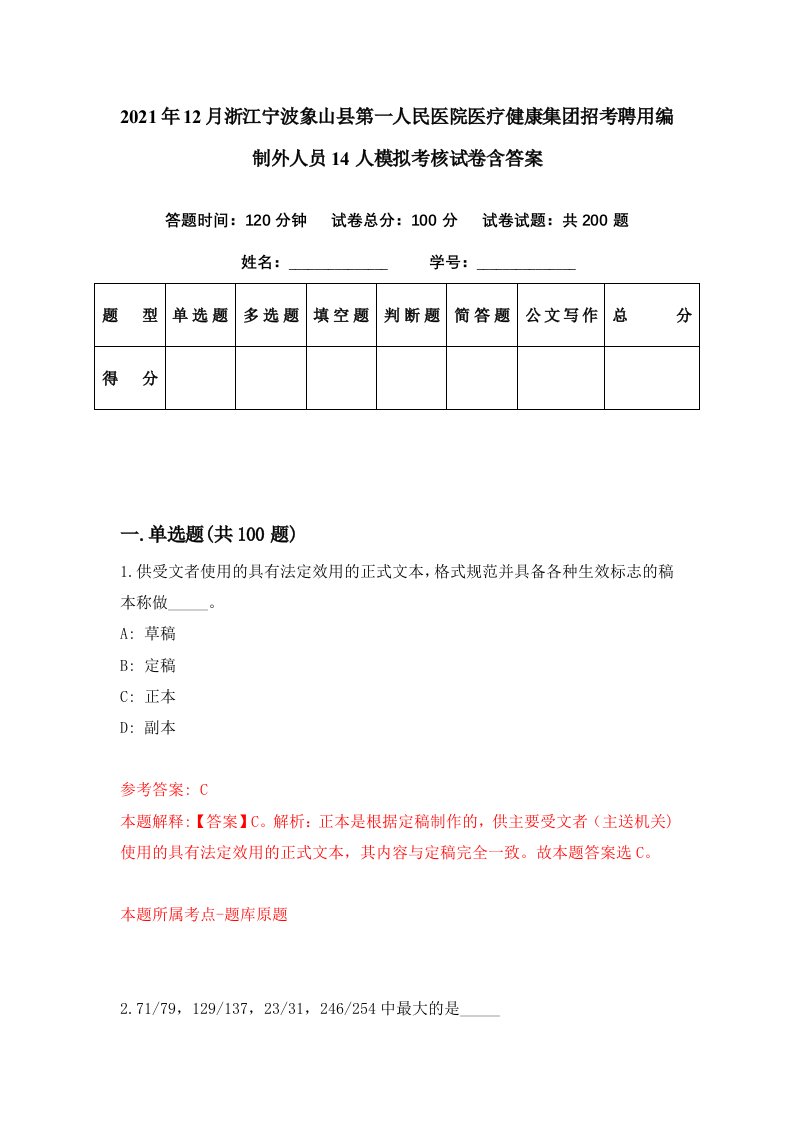 2021年12月浙江宁波象山县第一人民医院医疗健康集团招考聘用编制外人员14人模拟考核试卷含答案

答题时间：120分钟　试卷总分：100分　试卷试题：共200题

姓名：____________　学号：____________

| 题　型 | 单选题 | 多选题 | 填空题 | 判断题 | 简答题 | 公文写作 | 总　分 |
|---|---|---|---|---|---|---|---|
| 得　分 | | | | | | | |

一.单选题(共100题)

1.供受文者使用的具有法定效用的正式文本，格式规范并具备各种生效标志的稿本称做_____。

A: 草稿

B: 定稿

C: 正本

D: 副本

参考答案: C

本题解释:【答案】C。解析：正本是根据定稿制作的，供主要受文者（主送机关）使用的具有法定效用的正式文本，其内容与定稿完全一致。故本题答案选C。

本题所属考点-题库原题

2.71/79，129/137，23/31，246/254中最大的是_____